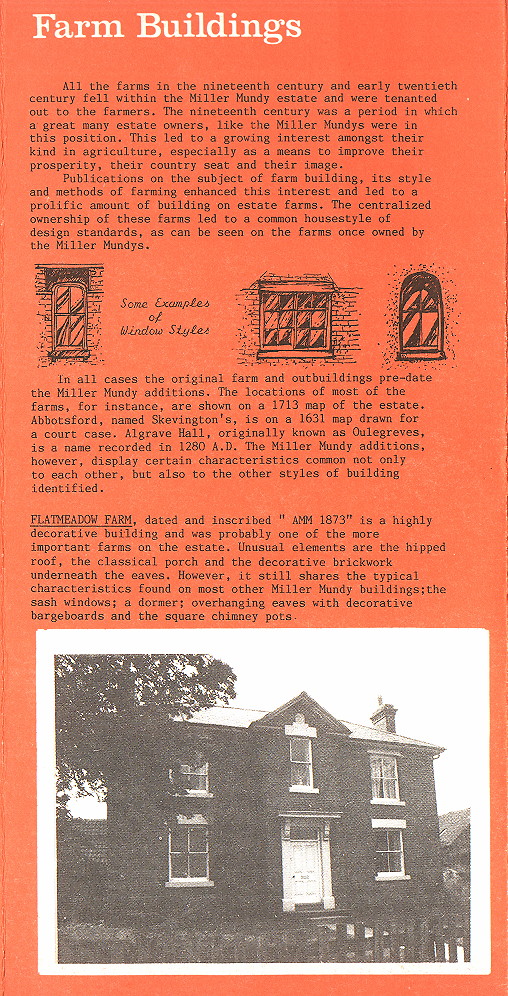 Farm Buildings

All the farms in the nineteenth century and early twentieth century fell within the Miller Mundy estate and were tenanted out to the farmers. The nineteenth century was a period in which a great many estate owners, like the Miller Mundys were in this position. This led to a growing interest amongst their kind in agriculture, especially as a means to improve their prosperity, their country seat and their image.

Publications on the subject of farm building, its style and methods of farming enhanced this interest and led to a prolific amount of building on estate farms. The centralized ownership of these farms led to a common housestyle of design standards, as can be seen on the farms once owned by the Miller Mundys.

Some Examples of Window Styles

In all cases the original farm and outbuildings pre-date the Miller Mundy additions. The locations of most of the farms, for instance, are shown on a 1713 map of the estate. Abbotsford, named Skevington's, is on a 1631 map drawn for a court case. Algrave Hall, originally known as Oulegreves, is a name recorded in 1280 A.D. The Miller Mundy additions, however, display certain characteristics common not only to each other, but also to the other styles of building identified.

FLATMEADOW FARM, dated and inscribed " AMM 1873" is a highly decorative building and was probably one of the more important farms on the estate. Unusual elements are the hipped roof, the classical porch and the decorative brickwork underneath the eaves. However, it still shares the typical characteristics found on most other Miller Mundy buildings;the sash windows; a dormer; overhanging eaves with decorative bargeboards and the square chimney pots.